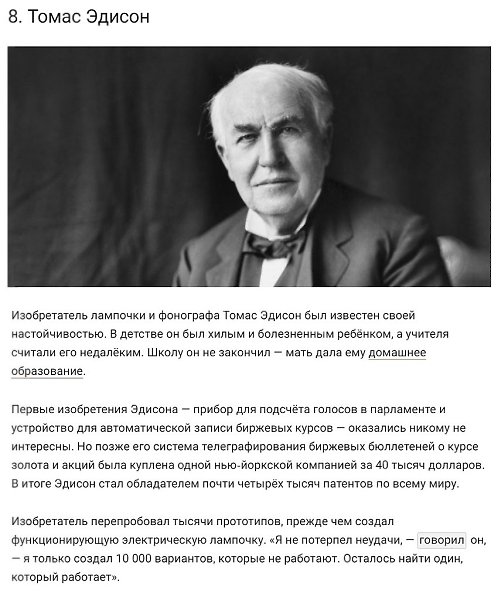 8. Томас Эдисон

Изобретатель лампочки и фонографа Томас Эдисон был известен своей настойчивостью. В детстве он был хилым и болезненным ребёнком, а учителя считали его недалёким. Школу он не закончил — мать дала ему домашнее образование.

Первые изобретения Эдисона — прибор для подсчёта голосов в парламенте и устройство для автоматической записи биржевых курсов — оказались никому не интересны. Но позже его система телеграфирования биржевых бюллетеней о курсе золота и акций была куплена одной нью-йоркской компанией за 40 тысяч долларов. В итоге Эдисон стал обладателем почти четырёх тысяч патентов по всему миру.

Изобретатель перепробовал тысячи прототипов, прежде чем создал функционирующую электрическую лампочку. «Я не потерпел неудачи, — говорил он, — я только создал 10 000 вариантов, которые не работают. Осталось найти один, который работает».